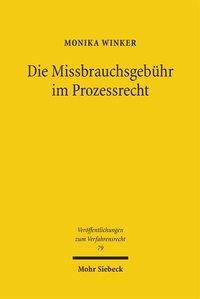 MONIKA WINKER

Die Missbrauchsgebühr im Prozessrecht

Veröffentlichungen zum Verfahrensrecht
79

Mohr Siebeck